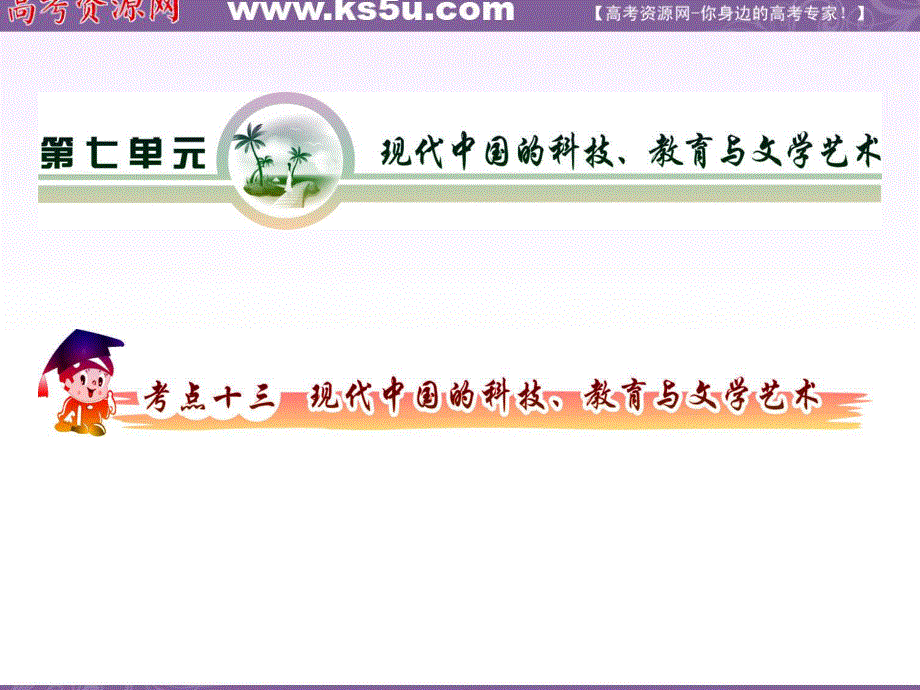 高考资源网 www.ks5u.com 【高考资源网-你身边的高考专家！】

第七单元 现代中国的科技、教育与文学艺术

考点十三 现代中国的科技、教育与文学艺术